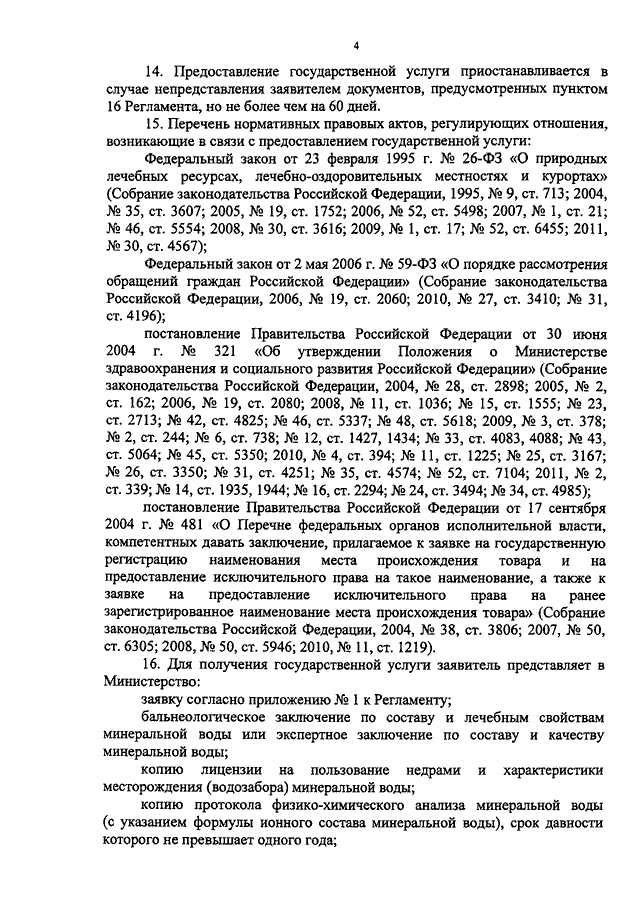 4

14. Предоставление государственной услуги приостанавливается в случае непредставления заявителем документов, предусмотренных пунктом 16 Регламента, но не более чем на 60 дней.

15. Перечень нормативных правовых актов, регулирующих отношения, возникающие в связи с предоставлением государственной услуги:

Федеральный закон от 23 февраля 1995 г. № 26-ФЗ «О природных лечебных ресурсах, лечебно-оздоровительных местностях и курортах» (Собрание законодательства Российской Федерации, 1995, № 9, ст. 713; 2004, № 35, ст. 3607; 2005, № 19, ст. 1752; 2006, № 52, ст. 5498; 2007, № 1, ст. 21; № 46, ст. 5554; 2008, № 30, ст. 3616; 2009, № 1, ст. 17; № 52, ст. 6455; 2011, № 30, ст. 4567);

Федеральный закон от 2 мая 2006 г. № 59-ФЗ «О порядке рассмотрения обращений граждан Российской Федерации» (Собрание законодательства Российской Федерации, 2006, № 19, ст. 2060; 2010, № 27, ст. 3410; № 31, ст. 4196);

постановление Правительства Российской Федерации от 30 июня 2004 г. № 321 «Об утверждении Положения о Министерстве здравоохранения и социального развития Российской Федерации» (Собрание законодательства Российской Федерации, 2004, № 28, ст. 2898; 2005, № 2, ст. 162; 2006, № 19, ст. 2080; 2008, № 11, ст. 1036; № 15, ст. 1555; № 23, ст. 2713; № 42, ст. 4825; № 46, ст. 5337; № 48, ст. 5618; 2009, № 3, ст. 378; № 2, ст. 244; № 6, ст. 738; № 12, ст. 1427, 1434; № 33, ст. 4083, 4088; № 43, ст. 5064; № 45, ст. 5350; 2010, № 4, ст. 394; № 11, ст. 1225; № 25, ст. 3167; № 26, ст. 3350; № 31, ст. 4251; № 35, ст. 4574; № 52, ст. 7104; 2011, № 2, ст. 339; № 14, ст. 1935, 1944; № 16, ст. 2294; № 24, ст. 3494; № 34, ст. 4985);

постановление Правительства Российской Федерации от 17 сентября 2004 г. № 481 «О Перечне федеральных органов исполнительной власти, компетентных давать заключение, прилагаемое к заявке на государственную регистрацию наименования места происхождения товара и на предоставление исключительного права на такое наименование, а также к заявке на предоставление исключительного права на ранее зарегистрированное наименование места происхождения товара» (Собрание законодательства Российской Федерации, 2004, № 38, ст. 3806; 2007, № 50, ст. 6305; 2008, № 50, ст. 5946; 2010, № 11, ст. 1219).

16. Для получения государственной услуги заявитель представляет в Министерство:

заявку согласно приложению № 1 к Регламенту;

бальнеологическое заключение по составу и лечебным свойствам минеральной воды или экспертное заключение по составу и качеству минеральной воды;

копию лицензии на пользование недрами и характеристики месторождения (водозабора) минеральной воды;

копию протокола физико-химического анализа минеральной воды (с указанием формулы ионного состава минеральной воды), срок давности которого не превышает одного года;